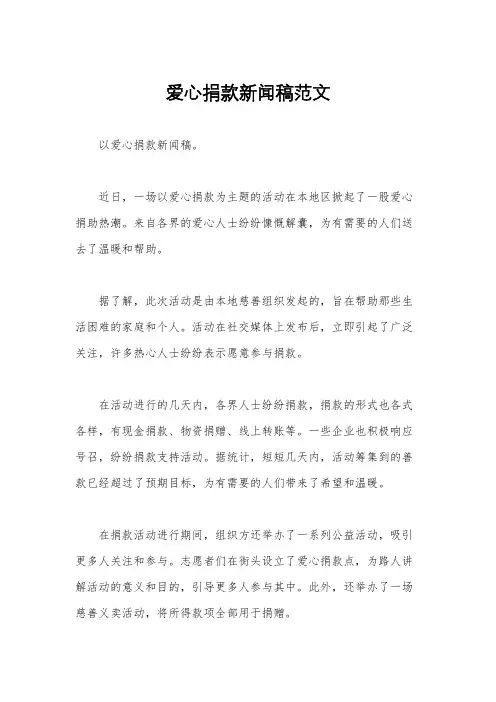 爱心捐款新闻稿范文

以爱心捐款新闻稿。

近日，一场以爱心捐款为主题的活动在本地区掀起了一股爱心捐助热潮。来自各界的爱心人士纷纷慷慨解囊，为有需要的人们送去了温暖和帮助。

据了解，此次活动是由本地慈善组织发起的，旨在帮助那些生活困难的家庭和个人。活动在社交媒体上发布后，立即引起了广泛关注，许多热心人士纷纷表示愿意参与捐款。

在活动进行的几天内，各界人士纷纷捐款，捐款的形式也各式各样，有现金捐款、物资捐赠、线上转账等。一些企业也积极响应号召，纷纷捐款支持活动。据统计，短短几天内，活动筹集到的善款已经超过了预期目标，为有需要的人们带来了希望和温暖。

在捐款活动进行期间，组织方还举办了一系列公益活动，吸引更多人关注和参与。志愿者们在街头设立了爱心捐款点，为路人讲解活动的意义和目的，引导更多人参与其中。此外，还举办了一场慈善义卖活动，将所得款项全部用于捐赠。